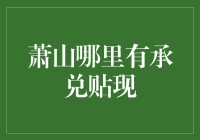 萧山哪里有承兑贴现